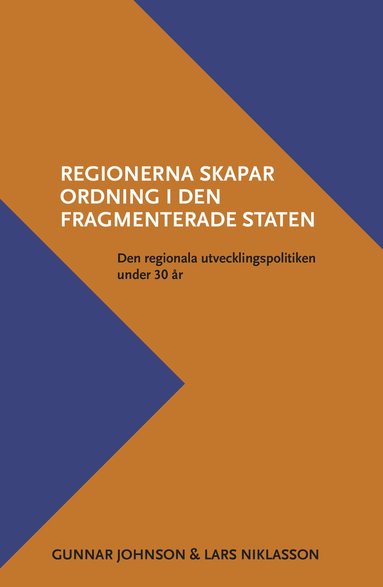 REGIONERNA SKAPAR ORDNING I DEN FRAGMENTERADE STATEN

Den regionala utvecklingspolitiken under 30 år

GUNNAR JOHNSON & LARS NIKLASSON